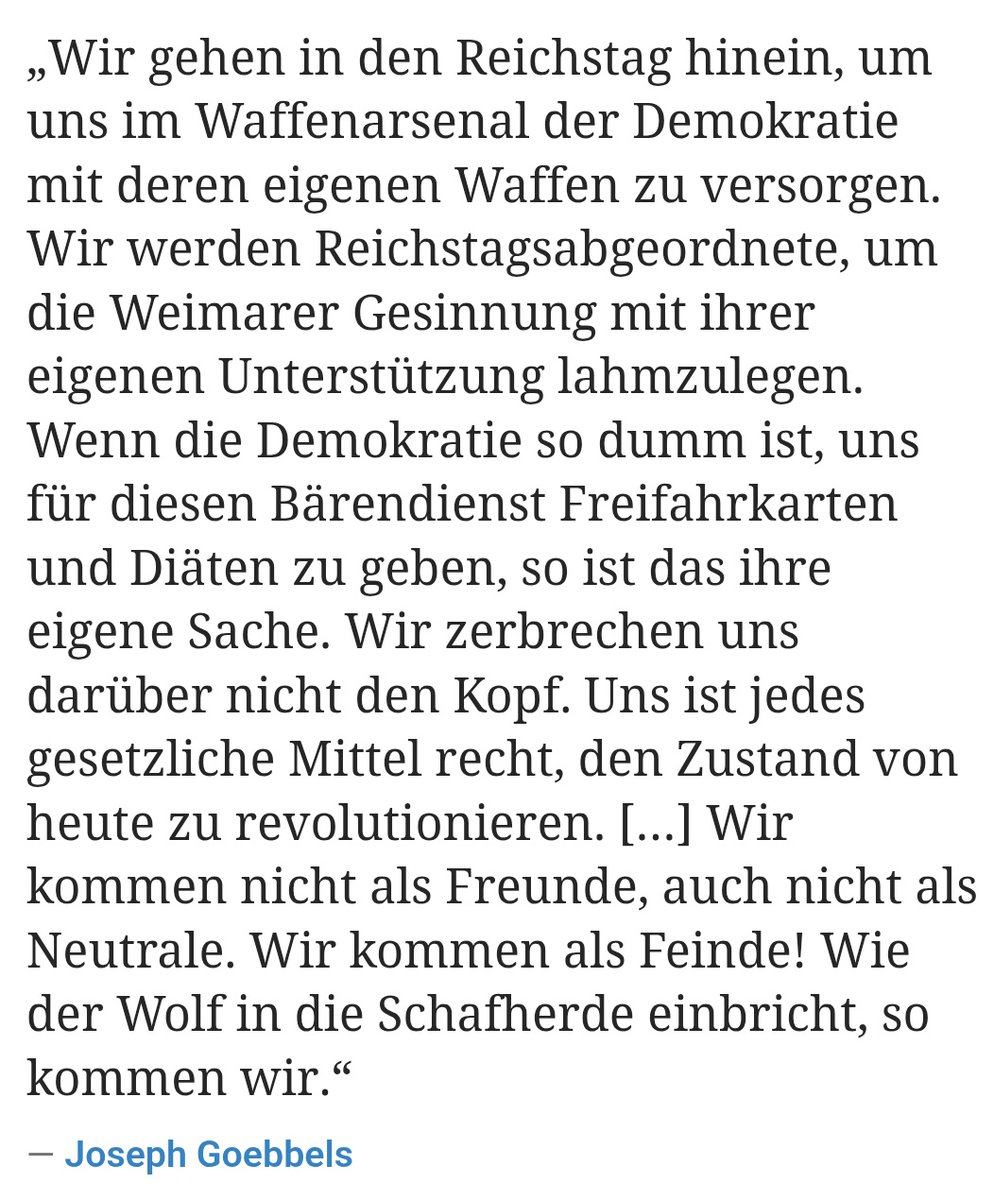 „Wir gehen in den Reichstag hinein, um uns im Waffenarsenal der Demokratie mit deren eigenen Waffen zu versorgen. Wir werden Reichstagsabgeordnete, um die Weimarer Gesinnung mit ihrer eigenen Unterstützung lahmzulegen. Wenn die Demokratie so dumm ist, uns für diesen Bärendienst Freifahrkarten und Diäten zu geben, so ist das ihre eigene Sache. Wir zerbrechen uns darüber nicht den Kopf. Uns ist jedes gesetzliche Mittel recht, den Zustand von heute zu revolutionieren. […] Wir kommen nicht als Freunde, auch nicht als Neutrale. Wir kommen als Feinde! Wie der Wolf in die Schafherde einbricht, so kommen wir.“

— Joseph Goebbels